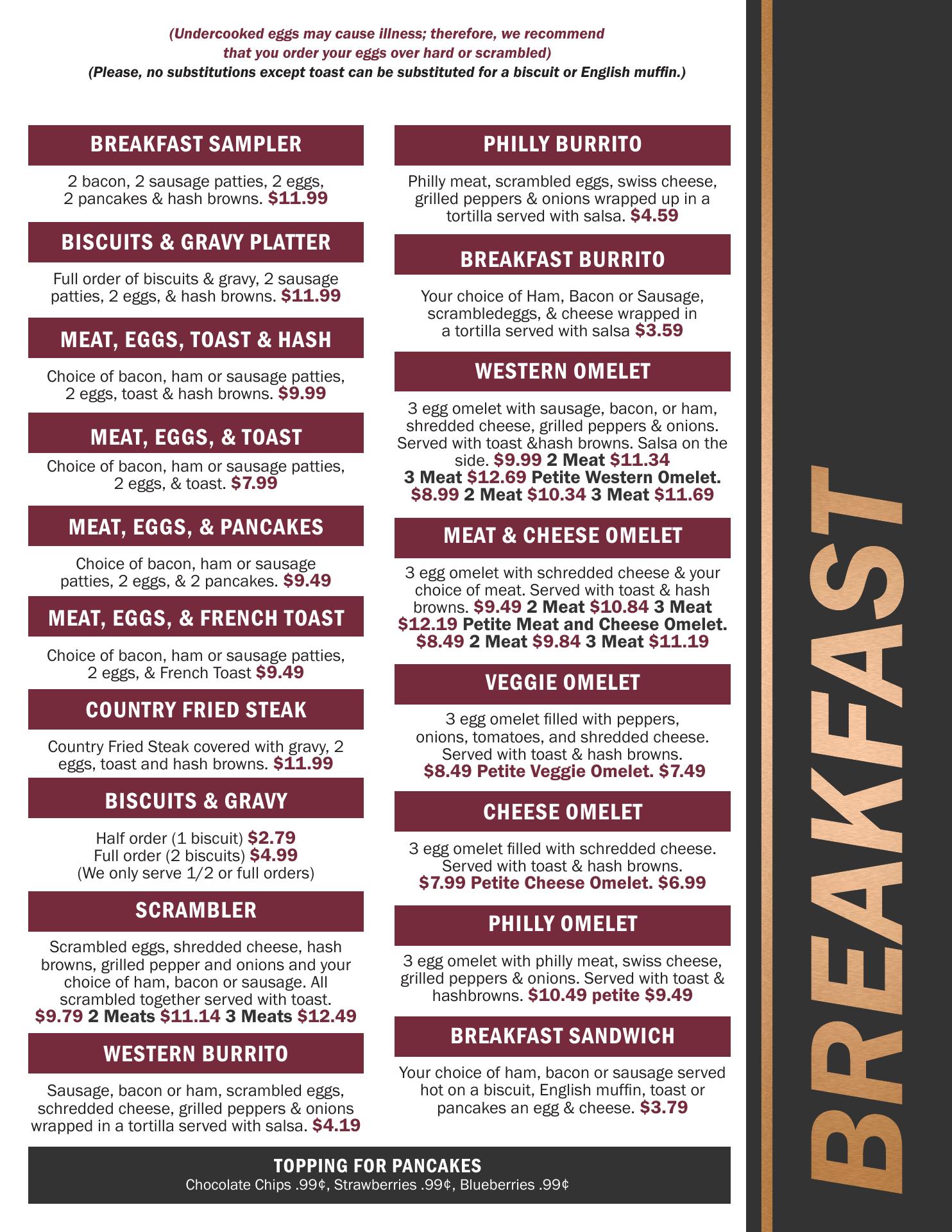 (Undercooked eggs may cause illness; therefore, we recommend that you order your eggs over hard or scrambled)
(Please, no substitutions except toast can be substituted for a biscuit or English muffin.)

BREAKFAST SAMPLER

2 bacon, 2 sausage patties, 2 eggs, 2 pancakes & hash browns. $11.99

BISCUITS & GRAVY PLATTER

Full order of biscuits & gravy, 2 sausage patties, 2 eggs, & hash browns. $11.99

MEAT, EGGS, TOAST & HASH

Choice of bacon, ham or sausage patties, 2 eggs, toast & hash browns. $9.99

MEAT, EGGS, & TOAST

Choice of bacon, ham or sausage patties, 2 eggs, & toast. $7.99

MEAT, EGGS, & PANCAKES

Choice of bacon, ham or sausage patties, 2 eggs, & 2 pancakes. $9.49

MEAT, EGGS, & FRENCH TOAST

Choice of bacon, ham or sausage patties, 2 eggs, & French Toast $9.49

COUNTRY FRIED STEAK

Country Fried Steak covered with gravy, 2 eggs, toast and hash browns. $11.99

BISCUITS & GRAVY

Half order (1 biscuit) $2.79
Full order (2 biscuits) $4.99
(We only serve 1/2 or full orders)

SCRAMBLER

Scrambled eggs, shredded cheese, hash browns, grilled pepper and onions and your choice of ham, bacon or sausage. All scrambled together served with toast. $9.79 2 Meats $11.14 3 Meats $12.49

WESTERN BURRITO

Sausage, bacon or ham, scrambled eggs, schredded cheese, grilled peppers & onions wrapped in a tortilla served with salsa. $4.19

PHILLY BURRITO

Philly meat, scrambled eggs, swiss cheese, grilled peppers & onions wrapped up in a tortilla served with salsa. $4.59

BREAKFAST BURRITO

Your choice of Ham, Bacon or Sausage, scrambledeggs, & cheese wrapped in a tortilla served with salsa $3.59

WESTERN OMELET

3 egg omelet with sausage, bacon, or ham, shredded cheese, grilled peppers & onions. Served with toast &hash browns. Salsa on the side. $9.99 2 Meat $11.34 3 Meat $12.69 Petite Western Omelet. $8.99 2 Meat $10.34 3 Meat $11.69

MEAT & CHEESE OMELET

3 egg omelet with schredded cheese & your choice of meat. Served with toast & hash browns. $9.49 2 Meat $10.84 3 Meat $12.19 Petite Meat and Cheese Omelet. $8.49 2 Meat $9.84 3 Meat $11.19

VEGGIE OMELET

3 egg omelet filled with peppers, onions, tomatoes, and shredded cheese. Served with toast & hash browns. $8.49 Petite Veggie Omelet. $7.49

CHEESE OMELET

3 egg omelet filled with schredded cheese. Served with toast & hash browns. $7.99 Petite Cheese Omelet. $6.99

PHILLY OMELET

3 egg omelet with philly meat, swiss cheese, grilled peppers & onions. Served with toast & hashbrowns. $10.49 petite $9.49

BREAKFAST SANDWICH

Your choice of ham, bacon or sausage served hot on a biscuit, English muffin, toast or pancakes an egg & cheese. $3.79

TOPPING FOR PANCAKES
Chocolate Chips .99¢, Strawberries .99¢, Blueberries .99¢

BREAKFAST